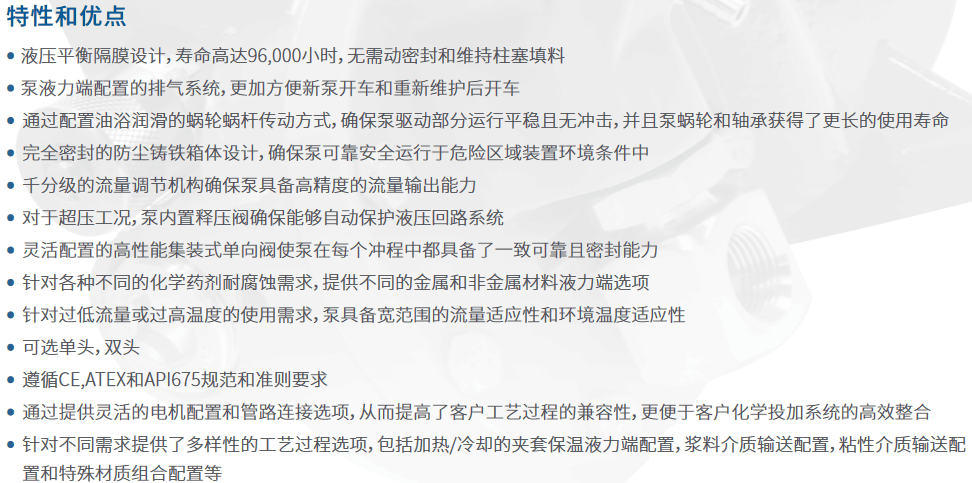 特性和优点

• 液压平衡隔膜设计，寿命高达96,000小时，无需动密封和维持柱塞填料
• 泵液力端配置的排气系统，更加方便新泵开车和重新维护后开车
• 通过配置油浴润滑的蜗轮蜗杆传动方式，确保泵驱动部分运行平稳且无冲击，并且泵蜗轮和轴承获得了更长的使用寿命
• 完全密封的防尘铸铁箱体设计，确保泵可靠安全运行于危险区域装置环境条件中
• 千分级的流量调节机构确保泵具备高精度的流量输出能力
• 对于超压工况，泵内置释压阀确保能够自动保护液压回路系统
• 灵活配置的高性能集装式单向阀使泵在每个冲程中都具备了一致可靠且密封能力
• 针对各种不同的化学药剂耐腐蚀需求，提供不同的金属和非金属材料液力端选项
• 针对过低流量或过高温度的使用需求，泵具备宽范围的流量适应性和环境温度适应性
• 可选单头，双头
• 遵循CE,ATEX和API675规范和准则要求
• 通过提供灵活的电机配置和管路连接选项，从而提高了客户工艺过程的兼容性，更便于客户化学投加系统的高效整合
• 针对不同需求提供了多样性的工艺过程选项，包括加热/冷却的夹套保温液力端配置，浆料介质输送配置，粘性介质输送配置和特殊材质组合配置等